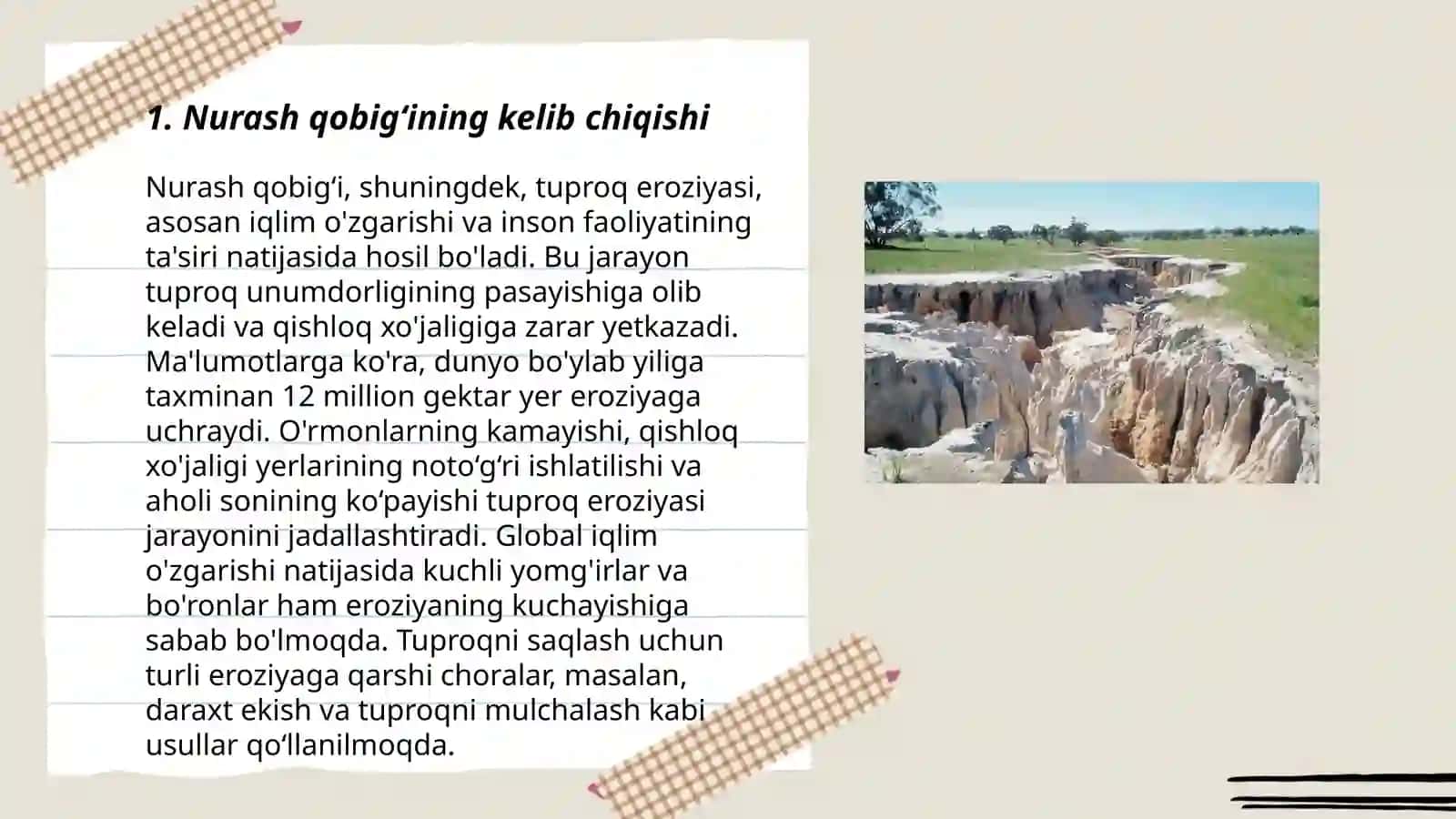 1. Nurash qobig‘ining kelib chiqishi

Nurash qobig‘i, shuningdek, tuproq eroziyasi, asosan iqlim o'zgarishi va inson faoliyatining ta'siri natijasida hosil bo'ladi. Bu jarayon tuproq unumdorligining pasayishiga olib keladi va qishloq xo'jaligiga zarar yetkazadi. Ma'lumotlarga ko'ra, dunyo bo'ylab yiliga taxminan 12 million gektar yer eroziyaga uchraydi. O'rmonlarning kamayishi, qishloq xo'jaligi yerlarining noto‘g‘ri ishlatilishi va aholi sonining ko‘payishi tuproq eroziyasi jarayonini jadallashtiradi. Global iqlim o'zgarishi natijasida kuchli yomg'irlar va bo'ronlar ham eroziyaning kuchayishiga sabab bo'lmoqda. Tuproqni saqlash uchun turli eroziyaga qarshi choralar, masalan, daraxt ekish va tuproqni mulchalash kabi usullar qo‘llanilmoqda.